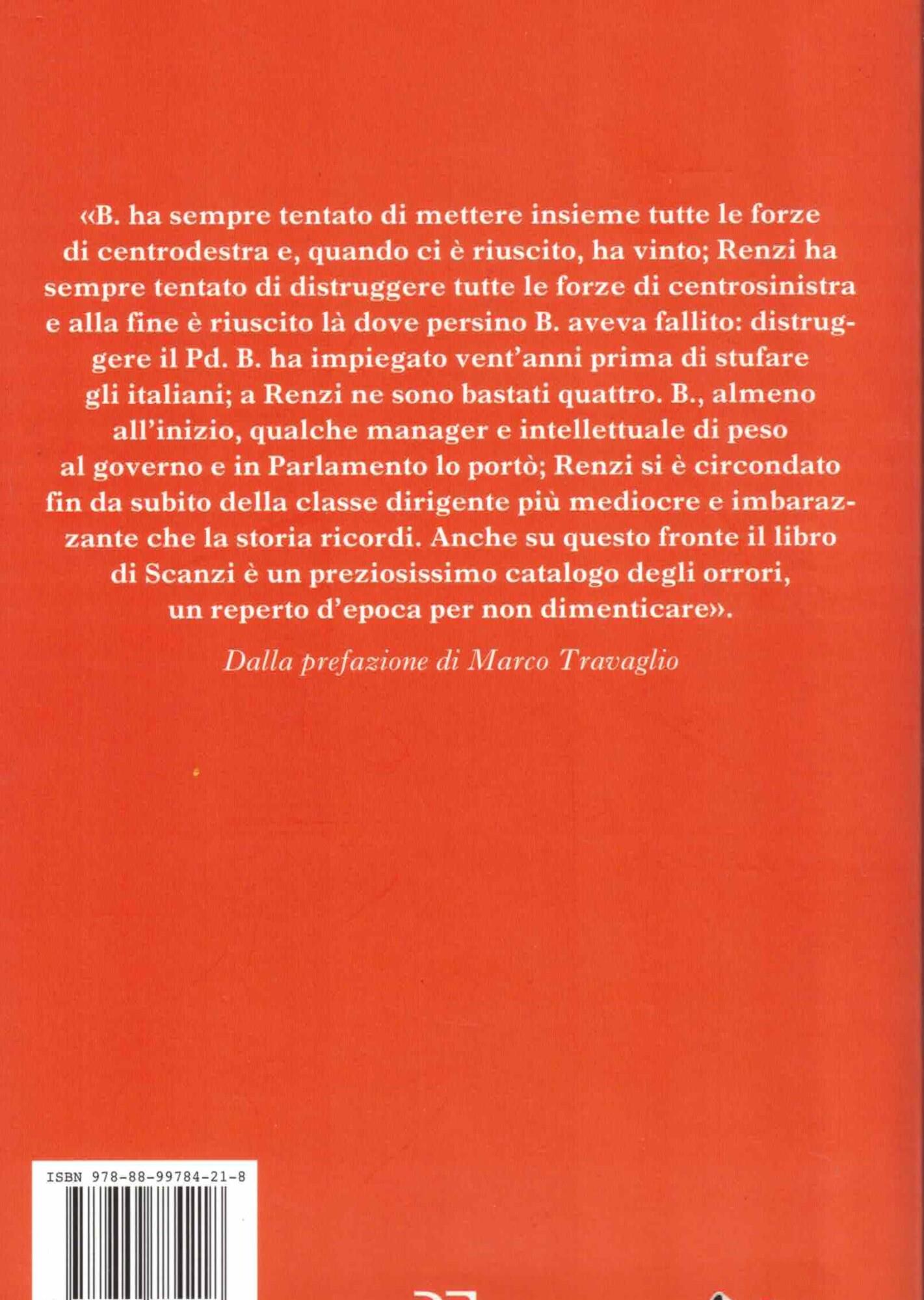 «B. ha sempre tentato di mettere insieme tutte le forze di centrodestra e, quando ci è riuscito, ha vinto; Renzi ha sempre tentato di distruggere tutte le forze di centrosinistra e alla fine è riuscito là dove persino B. aveva fallito: distruggere il Pd. B. ha impiegato vent'anni prima di stufare gli italiani; a Renzi ne sono bastati quattro. B., almeno all'inizio, qualche manager e intellettuale di peso al governo e in Parlamento lo portò; Renzi si è circondato fin da subito della classe dirigente più mediocre e imbarazzante che la storia ricordi. Anche su questo fronte il libro di Scanzi è un preziosissimo catalogo degli orrori, un reperto d'epoca per non dimenticare».

Dalla prefazione di Marco Travaglio

ISBN 978-88-99784-21-8